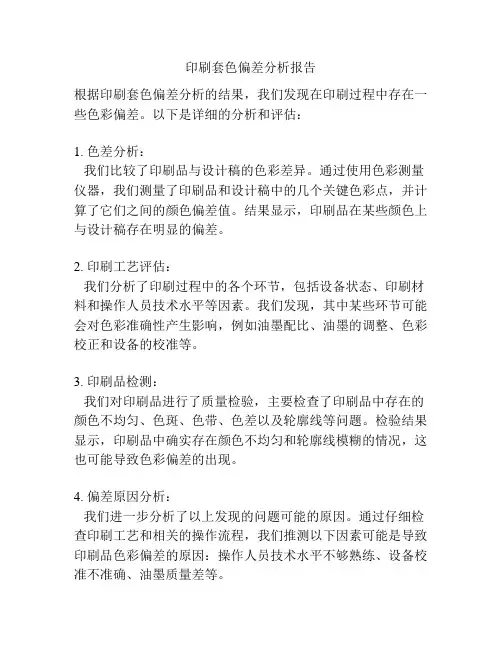 印刷套色偏差分析报告

根据印刷套色偏差分析的结果，我们发现在印刷过程中存在一些色彩偏差。以下是详细的分析和评估：

1. 色差分析：
我们比较了印刷品与设计稿的色彩差异。通过使用色彩测量仪器，我们测量了印刷品和设计稿中的几个关键色彩点，并计算了它们之间的颜色偏差值。结果显示，印刷品在某些颜色上与设计稿存在明显的偏差。

2. 印刷工艺评估：
我们分析了印刷过程中的各个环节，包括设备状态、印刷材料和操作人员技术水平等因素。我们发现，其中某些环节可能会对色彩准确性产生影响，例如油墨配比、油墨的调整、色彩校正和设备的校准等。

3. 印刷品检测：
我们对印刷品进行了质量检验，主要检查了印刷品中存在的颜色不均匀、色斑、色带、色差以及轮廓线等问题。检验结果显示，印刷品中确实存在颜色不均匀和轮廓线模糊的情况，这也可能导致色彩偏差的出现。

4. 偏差原因分析：
我们进一步分析了以上发现的问题可能的原因。通过仔细检查印刷工艺和相关的操作流程，我们推测以下因素可能是导致印刷品色彩偏差的原因：操作人员技术水平不够熟练、设备校准不准确、油墨质量差等。